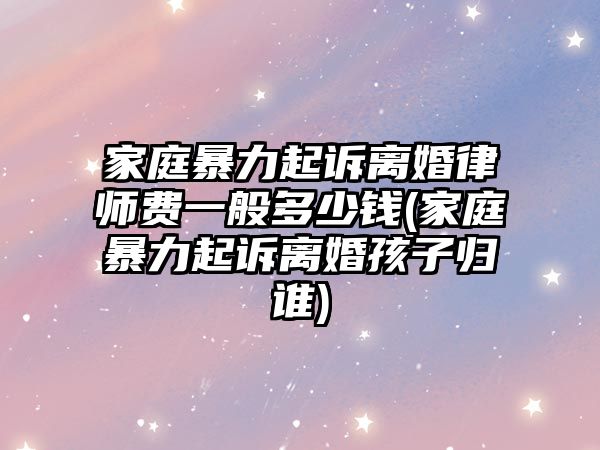 家庭暴力起诉离婚律师费一般多少钱(家庭暴力起诉离婚孩子归谁)